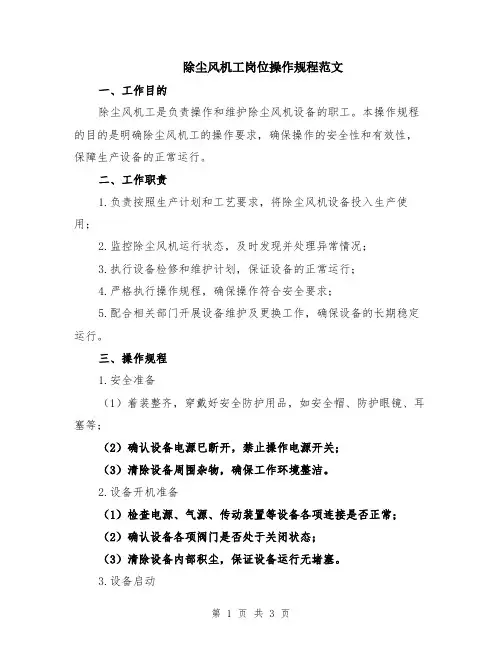 除尘风机工岗位操作规程范文

一、工作目的

除尘风机工是负责操作和维护除尘风机设备的职工。本操作规程的目的是明确除尘风机工的操作要求，确保操作的安全性和有效性，保障生产设备的正常运行。

二、工作职责

1.负责按照生产计划和工艺要求，将除尘风机设备投入生产使用；

2.监控除尘风机运行状态，及时发现并处理异常情况；

3.执行设备检修和维护计划，保证设备的正常运行；

4.严格执行操作规程，确保操作符合安全要求；

5.配合相关部门开展设备维护及更换工作，确保设备的长期稳定运行。

三、操作规程

1.安全准备

（1）着装整齐，穿戴好安全防护用品，如安全帽、防护眼镜、耳塞等；

（2）确认设备电源已断开，禁止操作电源开关；

（3）清除设备周围杂物，确保工作环境整洁。

2.设备开机准备

（1）检查电源、气源、传动装置等设备各项连接是否正常；

（2）确认设备各项阀门是否处于关闭状态；

（3）清除设备内部积尘，保证设备运行无堵塞。

3.设备启动

第 1 页 共 3 页